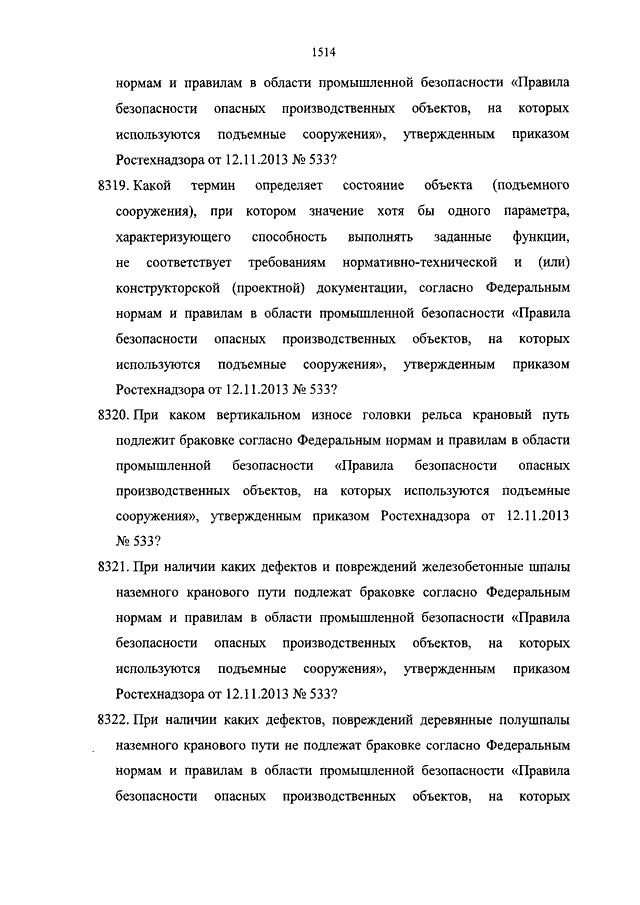 1514

нормам и правилам в области промышленной безопасности «Правила безопасности опасных производственных объектов, на которых используются подъемные сооружения», утвержденным приказом Ростехнадзора от 12.11.2013 № 533?

8319. Какой термин определяет состояние объекта (подъемного сооружения), при котором значение хотя бы одного параметра, характеризующего способность выполнять заданные функции, не соответствует требованиям нормативно-технической и (или) конструкторской (проектной) документации, согласно Федеральным нормам и правилам в области промышленной безопасности «Правила безопасности опасных производственных объектов, на которых используются подъемные сооружения», утвержденным приказом Ростехнадзора от 12.11.2013 № 533?

8320. При каком вертикальном износе головки рельса крановый путь подлежит браковке согласно Федеральным нормам и правилам в области промышленной безопасности «Правила безопасности опасных производственных объектов, на которых используются подъемные сооружения», утвержденным приказом Ростехнадзора от 12.11.2013 № 533?

8321. При наличии каких дефектов и повреждений железобетонные шпалы наземного кранового пути подлежат браковке согласно Федеральным нормам и правилам в области промышленной безопасности «Правила безопасности опасных производственных объектов, на которых используются подъемные сооружения», утвержденным приказом Ростехнадзора от 12.11.2013 № 533?

8322. При наличии каких дефектов, повреждений деревянные полушпалы наземного кранового пути не подлежат браковке согласно Федеральным нормам и правилам в области промышленной безопасности «Правила безопасности опасных производственных объектов, на которых